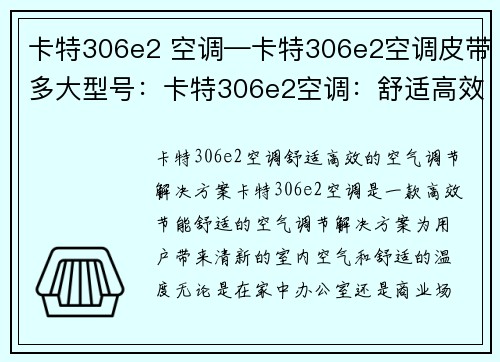 卡特306e2 空调—卡特306e2空调皮带多大型号：卡特306e2空调：舒适高效

卡特306e2空调舒适高效的空气调节解决方案卡特306e2空调是一款高效节能舒适的空气调节解决方案为用户带来清新的室内空气和舒适的温度无论是在家中办公室还是商业场